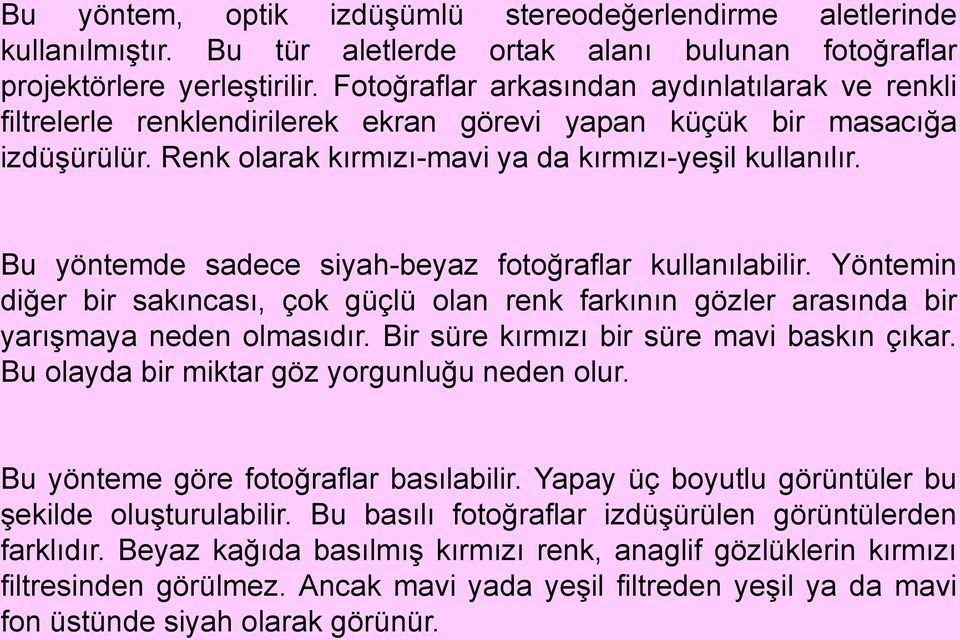 Bu yöntem, optik izdüşümlü stereodeğerlendirme aletlerinde kullanılmıştır. Bu tür aletlerde ortak alanı bulunan fotoğraflar projektörlere yerleştirilir. Fotoğraflar arkasından aydınlatılarak ve renkli filtrelerle renklendirilerek ekran görevi yapan küçük bir masacığa izdüşürülür. Renk olarak kırmızı-mavi ya da kırmızı-yeşil kullanılır.

Bu yöntemde sadece siyah-beyaz fotoğraflar kullanılabilir. Yöntemin diğer bir sakıncası, çok güçlü olan renk farkının gözler arasında bir yarışmaya neden olmasıdır. Bir süre kırmızı bir süre mavi baskın çıkar. Bu olayda bir miktar göz yorgunluğu neden olur.

Bu yönteme göre fotoğraflar basılabilir. Yapay üç boyutlu görüntüler bu şekilde oluşturulabilir. Bu basılı fotoğraflar izdüşürülen görüntülerden farklıdır. Beyaz kağıda basılmış kırmızı renk, anaglif gözlüklerin kırmızı filtresinden görülmez. Ancak mavi yada yeşil filtreden yeşil ya da mavi fon üstünde siyah olarak görünür.